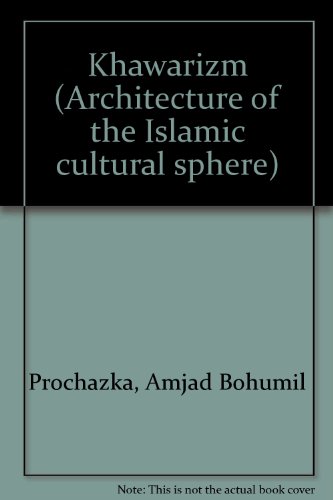 Khawarizm (Architecture of the Islamic cultural sphere)

Prochazka, Amjad Bohumil

Note: This is not the actual book cover